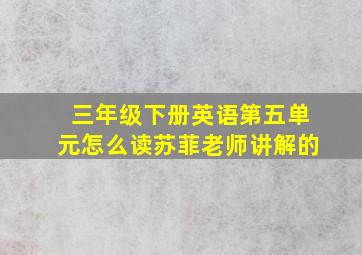 三年级下册英语第五单元怎么读苏菲老师讲解的